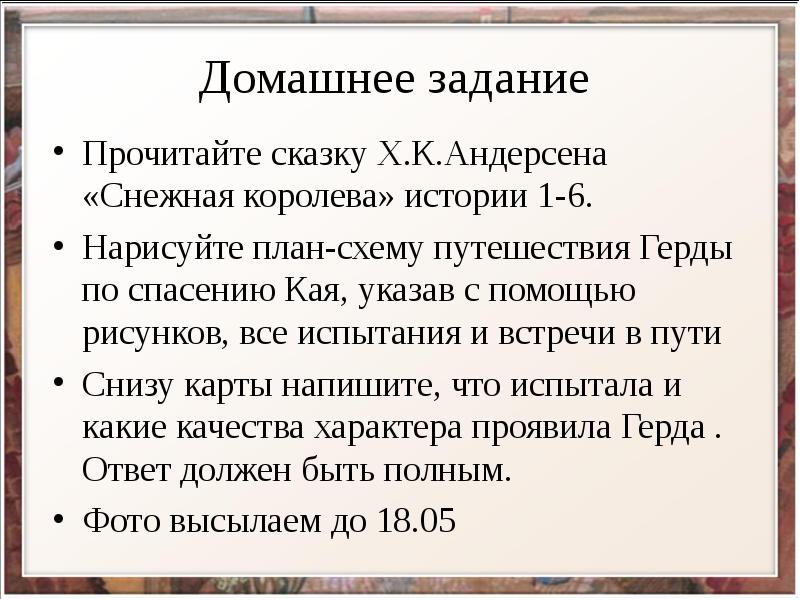 Домашнее задание

• Прочитайте сказку Х.К.Андерсена «Снежная королева» истории 1-6.

• Нарисуйте план-схему путешествия Герды по спасению Кая, указав с помощью рисунков, все испытания и встречи в пути

• Снизу карты напишите, что испытала и какие качества характера проявила Герда . Ответ должен быть полным.

• Фото высылаем до 18.05